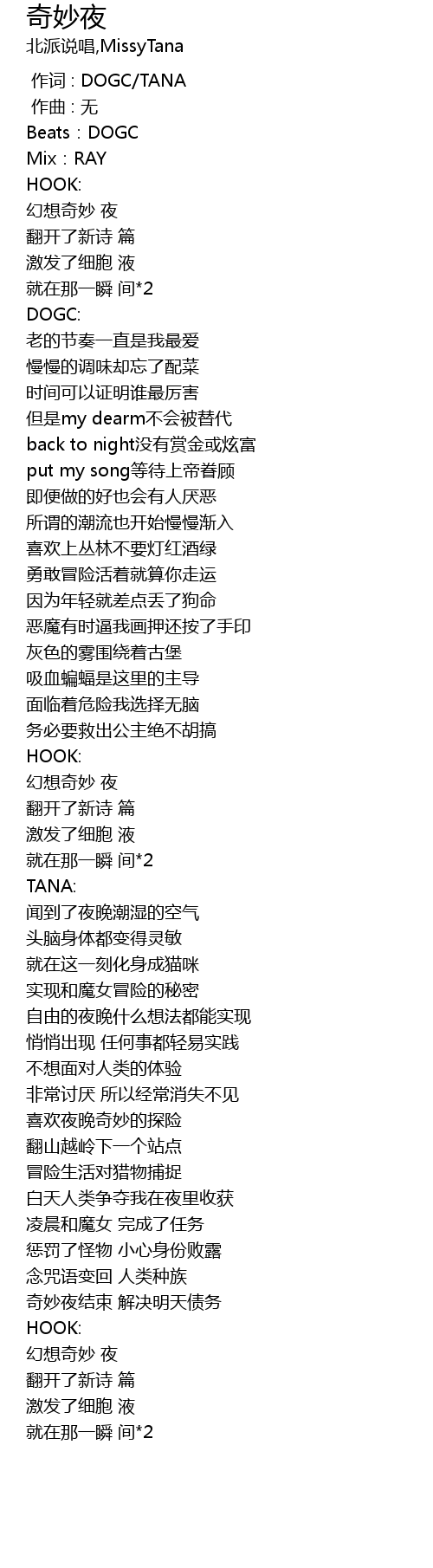 奇妙夜
北派说唱,MissyTana

作词 : DOGC/TANA
作曲 : 无
Beats：DOGC
Mix：RAY
HOOK:
幻想奇妙 夜
翻开了新诗 篇
激发了细胞 液
就在那一瞬 间*2
DOGC:
老的节奏一直是我最爱
慢慢的调味却忘了配菜
时间可以证明谁最厉害
但是my dearm不会被替代
back to night没有赏金或炫富
put my song等待上帝眷顾
即便做的好也会有人厌恶
所谓的潮流也开始慢慢渐入
喜欢上丛林不要灯红酒绿
勇敢冒险活着就算你走运
因为年轻就差点丢了狗命
恶魔有时逼我画押还按了手印
灰色的雾围绕着古堡
吸血蝙蝠是这里的主导
面临着危险我选择无脑
务必要救出公主绝不胡搞
HOOK:
幻想奇妙 夜
翻开了新诗 篇
激发了细胞 液
就在那一瞬 间*2
TANA:
闻到了夜晚潮湿的空气
头脑身体都变得灵敏
就在这一刻化身成猫咪
实现和魔女冒险的秘密
自由的夜晚什么想法都能实现
悄悄出现 任何事都轻易实践
不想面对人类的体验
非常讨厌 所以经常消失不见
喜欢夜晚奇妙的探险
翻山越岭下一个站点
冒险生活对猎物捕捉
白天人类争夺我在夜里收获
凌晨和魔女 完成了任务
惩罚了怪物 小心身份败露
念咒语变回 人类种族
奇妙夜结束 解决明天债务
HOOK:
幻想奇妙 夜
翻开了新诗 篇
激发了细胞 液
就在那一瞬 间*2